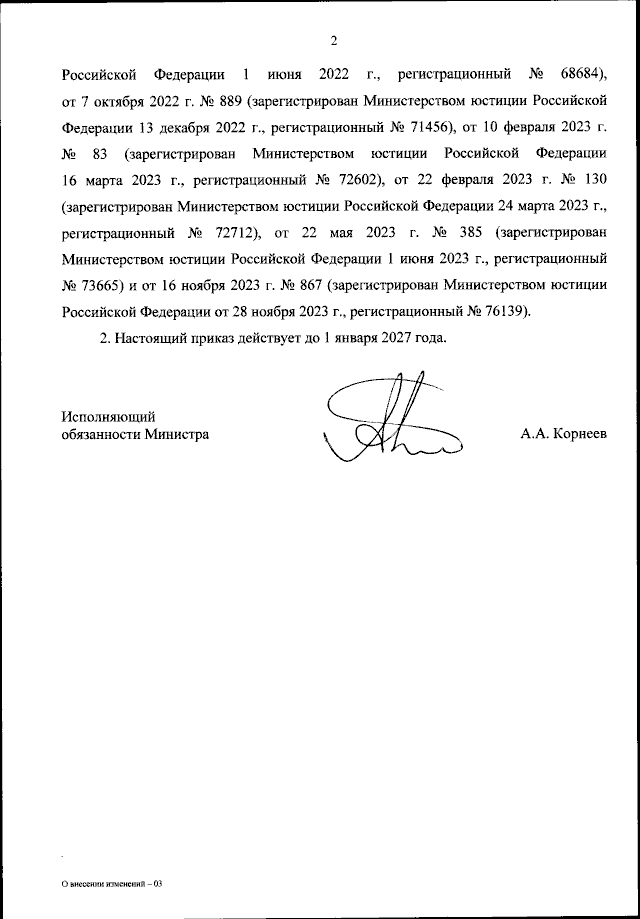 2

Российской Федерации 1 июня 2022 г., регистрационный № 68684), от 7 октября 2022 г. № 889 (зарегистрирован Министерством юстиции Российской Федерации 13 декабря 2022 г., регистрационный № 71456), от 10 февраля 2023 г. № 83 (зарегистрирован Министерством юстиции Российской Федерации 16 марта 2023 г., регистрационный № 72602), от 22 февраля 2023 г. № 130 (зарегистрирован Министерством юстиции Российской Федерации 24 марта 2023 г., регистрационный № 72712), от 22 мая 2023 г. № 385 (зарегистрирован Министерством юстиции Российской Федерации 1 июня 2023 г., регистрационный № 73665) и от 16 ноября 2023 г. № 867 (зарегистрирован Министерством юстиции Российской Федерации от 28 ноября 2023 г., регистрационный № 76139).

2. Настоящий приказ действует до 1 января 2027 года.

Исполняющий обязанности Министра

А.А. Корнеев

О внесении изменений – 03